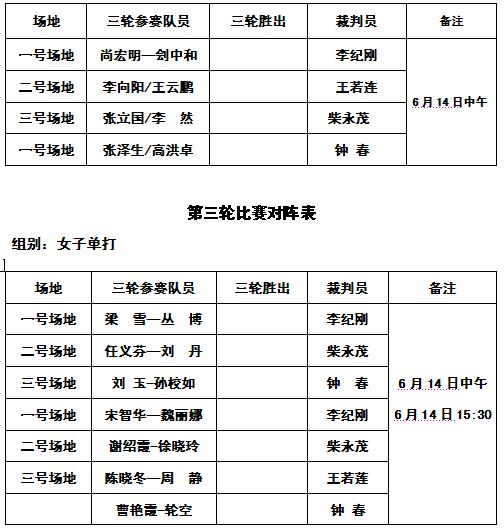 | 场地 | 三轮参赛队员 | 三轮胜出 | 裁判员 | 备注 |
|---|---|---|---|---|
| 一号场地 | 尚宏明—剑中和 | | 李纪刚 | 6月14日中午 |
| 二号场地 | 李向阳/王云鹏 | | 王若连 | |
| 三号场地 | 张立国/李　然 | | 柴永茂 | |
| 一号场地 | 张泽生/高洪卓 | | 钟 春 | |

第三轮比赛对阵表

组别：女子单打

| 场地 | 三轮参赛队员 | 三轮胜出 | 裁判员 | 备注 |
|---|---|---|---|---|
| 一号场地 | 梁　雪—丛　博 | | 李纪刚 | 6月14日中午 6月14日15:30 |
| 二号场地 | 任义芬—刘　丹 | | 柴永茂 | |
| 三号场地 | 刘 玉-孙校如 | | 钟　春 | |
| 一号场地 | 宋智华—魏丽娜 | | 李纪刚 | |
| 二号场地 | 谢绍霞-徐晓玲 | | 柴永茂 | |
| 三号场地 | 陈晓冬—周　静 | | 王若莲 | |
| | 曹艳霞-轮空 | | 钟 春 | |